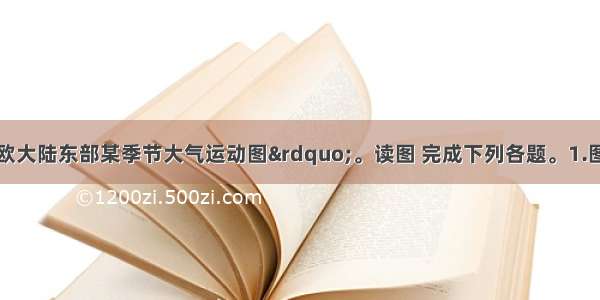 欧大陆东部某季节大气运动图&rdquo;。读图 完成下列各题。1.图

©1200zi.500zi.com